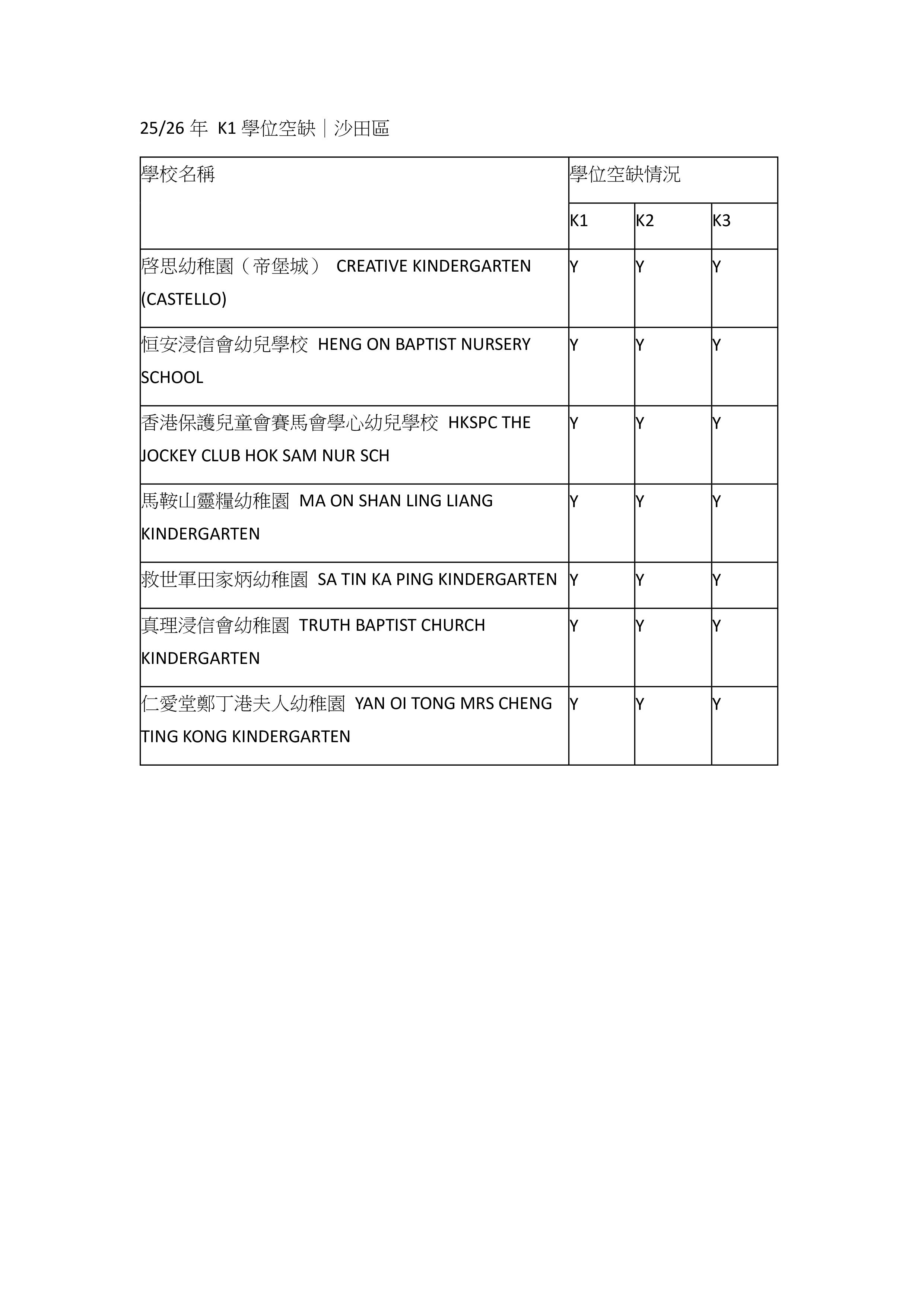 25/26 年 K1 學位空缺｜沙田區

| 學校名稱 | 學位空缺情況 | | |
|---|---|---|---|
| | K1 | K2 | K3 |
| 啓思幼稚園（帝堡城） CREATIVE KINDERGARTEN (CASTELLO) | Y | Y | Y |
| 恒安浸信會幼兒學校 HENG ON BAPTIST NURSERY SCHOOL | Y | Y | Y |
| 香港保護兒童會賽馬會學心幼兒學校 HKSPC THE JOCKEY CLUB HOK SAM NUR SCH | Y | Y | Y |
| 馬鞍山靈糧幼稚園 MA ON SHAN LING LIANG KINDERGARTEN | Y | Y | Y |
| 救世軍田家炳幼稚園 SA TIN KA PING KINDERGARTEN | Y | Y | Y |
| 真理浸信會幼稚園 TRUTH BAPTIST CHURCH KINDERGARTEN | Y | Y | Y |
| 仁愛堂鄭丁港夫人幼稚園 YAN OI TONG MRS CHENG TING KONG KINDERGARTEN | Y | Y | Y |